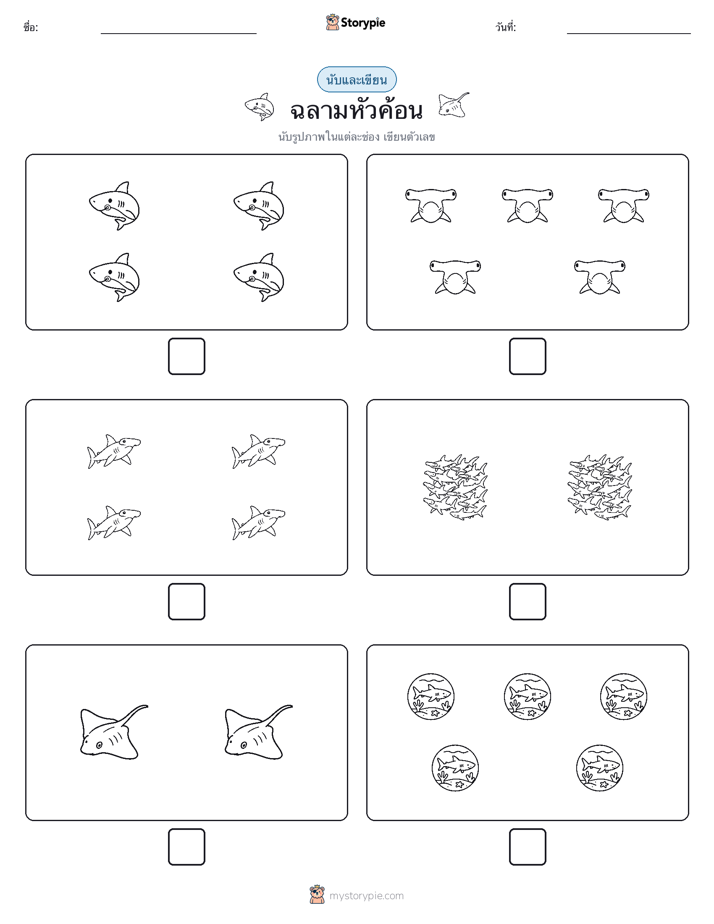 ชื่อ:

Storypie

วันที่:

นับและเขียน

ฉลามหัวค้อน

นับรูปภาพในแต่ละช่อง เขียนตัวเลข

mystorypie.com